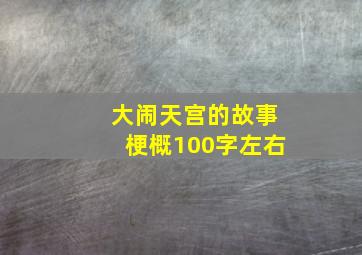 大闹天宫的故事梗概100字左右